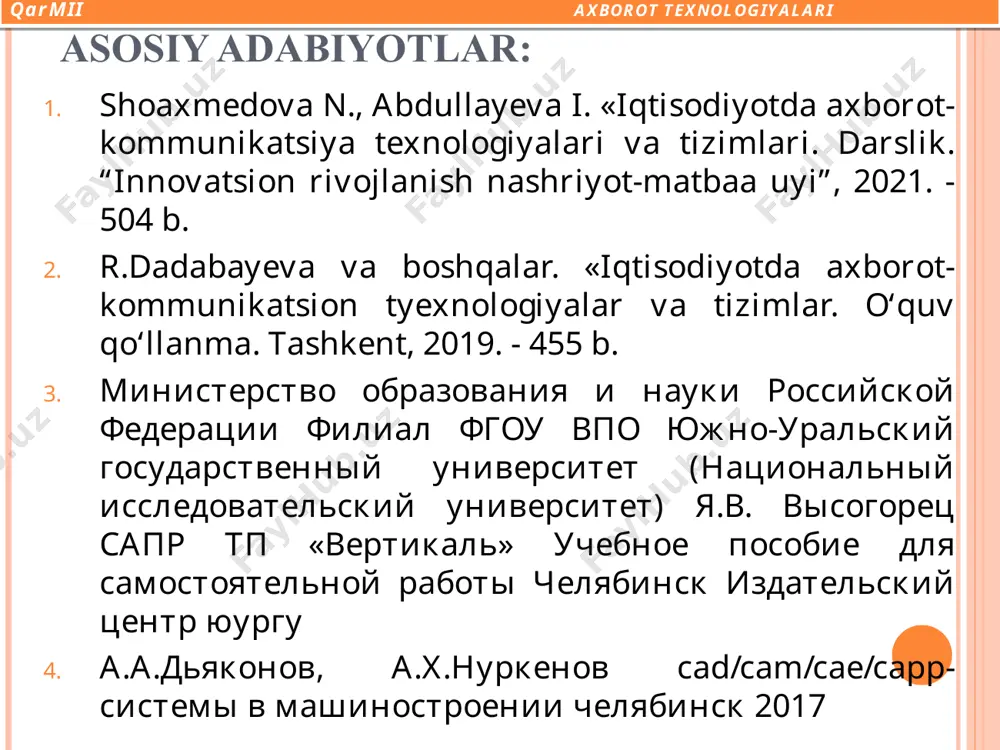 QarMII AXBOROT TEXNOLOGIYALARI

ASOSIY ADABIYOTLAR:

1. Shoaxmedova N., Abdullayeva I. «Iqtisodiyotda axborot-kommunikatsiya texnologiyalari va tizimlari. Darslik. “Innovatsion rivojlanish nashriyot-matbaa uyi”, 2021. - 504 b.

2. R.Dadabayeva va boshqalar. «Iqtisodiyotda axborot-kommunikatsion tyexnologiyalar va tizimlar. O‘quv qo‘llanma. Tashkent, 2019. - 455 b.

3. Министерство образования и науки Российской Федерации Филиал ФГОУ ВПО Южно-Уральский государственный университет (Национальный исследовательский университет) Я.В. Высогорец САПР ТП «Вертикаль» Учебное пособие для самостоятельной работы Челябинск Издательский центр юургу

4. А.А.Дьяконов, А.Х.Нуркенов cad/cam/cae/capp-системы в машиностроении челябинск 2017

Fayllar.uz Fayllar.uz Fayllar.uz Fayllar.uz Fayllar.uz